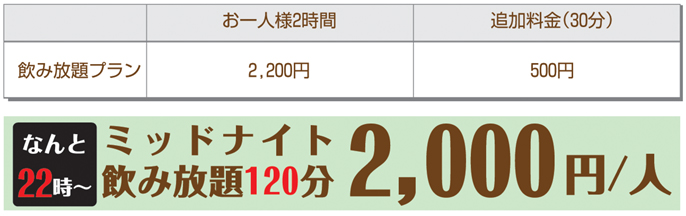 |  | お一人様2時間 | 追加料金(30分) |
|---|---|---|
| 飲み放題プラン | 2,200円 | 500円 |

なんと 22時～ ミッドナイト 飲み放題120分 2,000円/人